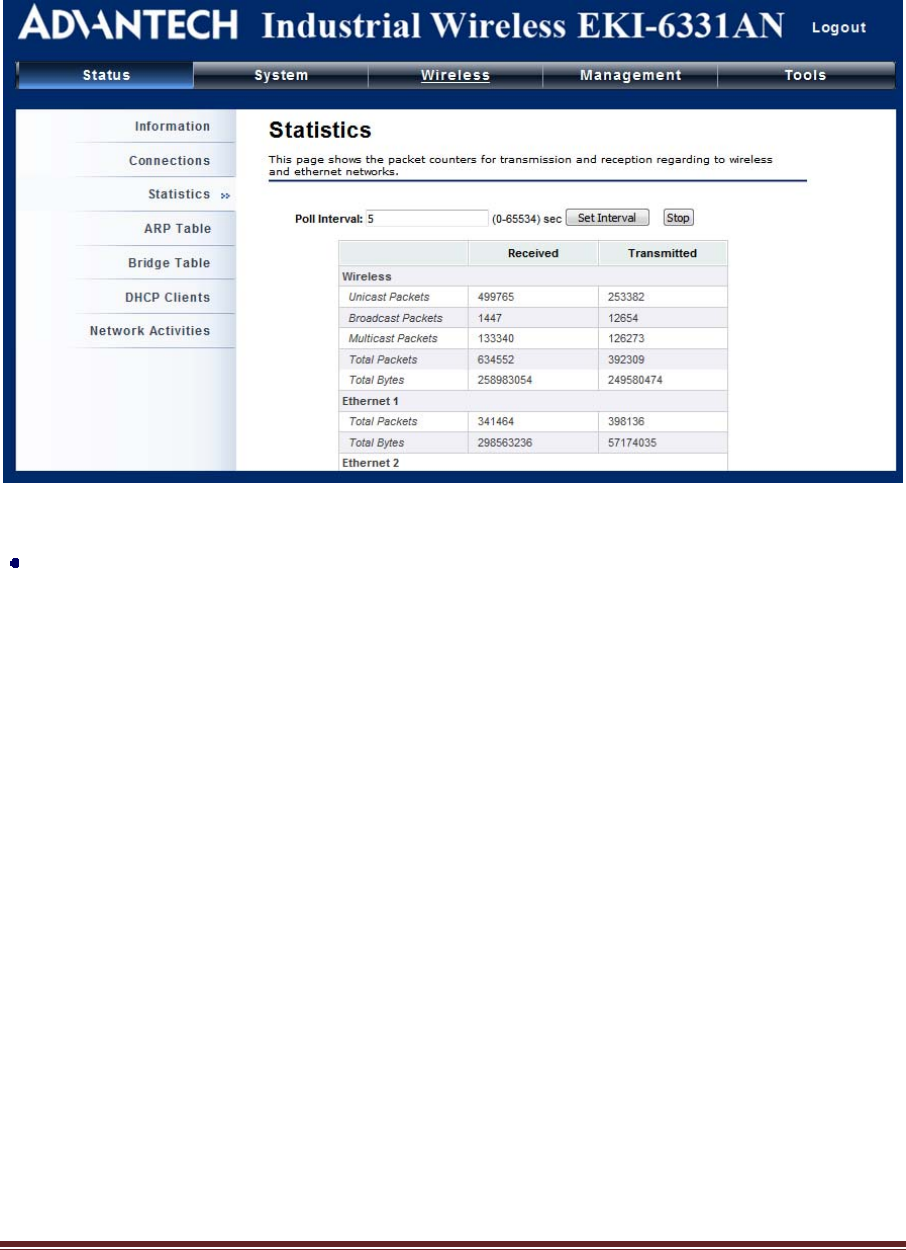 ADVANTECH Industrial Wireless EKI-6331AN Logout

Status System Wireless Management Tools

Information
Connections
Statistics »
ARP Table
Bridge Table
DHCP Clients
Network Activities

Statistics

This page shows the packet counters for transmission and reception regarding to wireless and ethernet networks.

Poll Interval: 5 (0-65534) sec Set Interval Stop

| | Received | Transmitted |
|---|---|---|
| Wireless | | |
| Unicast Packets | 499765 | 253382 |
| Broadcast Packets | 1447 | 12654 |
| Multicast Packets | 133340 | 126273 |
| Total Packets | 634552 | 392309 |
| Total Bytes | 258983054 | 249580474 |
| Ethernet 1 | | |
| Total Packets | 341464 | 398136 |
| Total Bytes | 298563236 | 57174035 |
| Ethernet 2 | | |